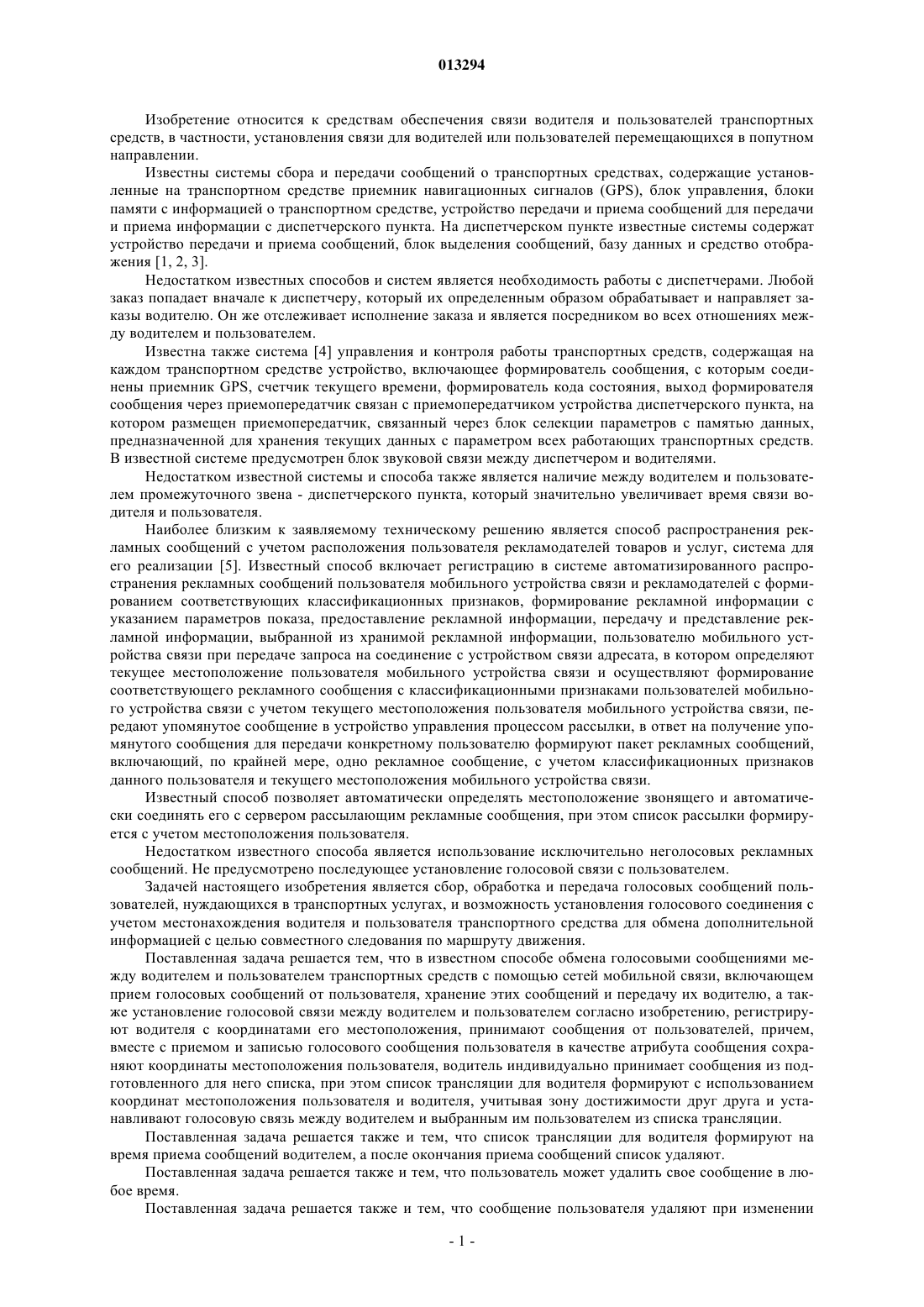 013294

Изобретение относится к средствам обеспечения связи водителя и пользователей транспортных средств, в частности, установления связи для водителей или пользователей перемещающихся в попутном направлении.

Известны системы сбора и передачи сообщений о транспортных средствах, содержащие установленные на транспортном средстве приемник навигационных сигналов (GPS), блок управления, блоки памяти с информацией о транспортном средстве, устройство передачи и приема сообщений для передачи и приема информации с диспетчерского пункта. На диспетчерском пункте известные системы содержат устройство передачи и приема сообщений, блок выделения сообщений, базу данных и средство отображения [1, 2, 3].

Недостатком известных способов и систем является необходимость работы с диспетчерами. Любой заказ попадает вначале к диспетчеру, который их определенным образом обрабатывает и направляет заказы водителю. Он же отслеживает исполнение заказа и является посредником во всех отношениях между водителем и пользователем.

Известна также система [4] управления и контроля работы транспортных средств, содержащая на каждом транспортном средстве устройство, включающее формирователь сообщения, с которым соединены приемник GPS, счетчик текущего времени, формирователь кода состояния, выход формирователя сообщения через приемопередатчик связан с приемопередатчиком устройства диспетчерского пункта, на котором размещен приемопередатчик, связанный через блок селекции параметров с памятью данных, предназначенной для хранения текущих данных с параметром всех работающих транспортных средств. В известной системе предусмотрен блок звуковой связи между диспетчером и водителями.

Недостатком известной системы и способа также является наличие между водителем и пользователем промежуточного звена - диспетчерского пункта, который значительно увеличивает время связи водителя и пользователя.

Наиболее близким к заявляемому техническому решению является способ распространения рекламных сообщений с учетом расположения пользователя рекламодателей товаров и услуг, система для его реализации [5]. Известный способ включает регистрацию в системе автоматизированного распространения рекламных сообщений пользователя мобильного устройства связи и рекламодателей с формированием соответствующих классификационных признаков, формирование рекламной информации с указанием параметров показа, предоставление рекламной информации, передачу и представление рекламной информации, выбранной из хранимой рекламной информации, пользователю мобильного устройства связи при передаче запроса на соединение с устройством связи адресата, в котором определяют текущее местоположение пользователя мобильного устройства связи и осуществляют формирование соответствующего рекламного сообщения с классификационными признаками пользователей мобильного устройства связи с учетом текущего местоположения пользователя мобильного устройства связи, передают упомянутое сообщение в устройство управления процессом рассылки, в ответ на получение упомянутого сообщения для передачи конкретному пользователю формируют пакет рекламных сообщений, включающий, по крайней мере, одно рекламное сообщение, с учетом классификационных признаков данного пользователя и текущего местоположения мобильного устройства связи.

Известный способ позволяет автоматически определять местоположение звонящего и автоматически соединять его с сервером рассылающим рекламные сообщения, при этом список рассылки формируется с учетом местоположения пользователя.

Недостатком известного способа является использование исключительно неголосовых рекламных сообщений. Не предусмотрено последующее установление голосовой связи с пользователем.

Задачей настоящего изобретения является сбор, обработка и передача голосовых сообщений пользователей, нуждающихся в транспортных услугах, и возможность установления голосового соединения с учетом местонахождения водителя и пользователя транспортного средства для обмена дополнительной информацией с целью совместного следования по маршруту движения.

Поставленная задача решается тем, что в известном способе обмена голосовыми сообщениями между водителем и пользователем транспортных средств с помощью сетей мобильной связи, включающем прием голосовых сообщений от пользователя, хранение этих сообщений и передачу их водителю, а также установление голосовой связи между водителем и пользователем согласно изобретению, регистрируют водителя с координатами его местоположения, принимают сообщения от пользователей, причем, вместе с приемом и записью голосового сообщения пользователя в качестве атрибута сообщения сохраняют координаты местоположения пользователя, водитель индивидуально принимает сообщения из подготовленного для него списка, при этом список трансляции для водителя формируют с использованием координат местоположения пользователя и водителя, учитывая зону достижимости друг друга и устанавливают голосовую связь между водителем и выбранным им пользователем из списка трансляции.

Поставленная задача решается также и тем, что список трансляции для водителя формируют на время приема сообщений водителем, а после окончания приема сообщений список удаляют.

Поставленная задача решается также и тем, что пользователь может удалить свое сообщение в любое время.

Поставленная задача решается также и тем, что сообщение пользователя удаляют при изменении

- 1 -